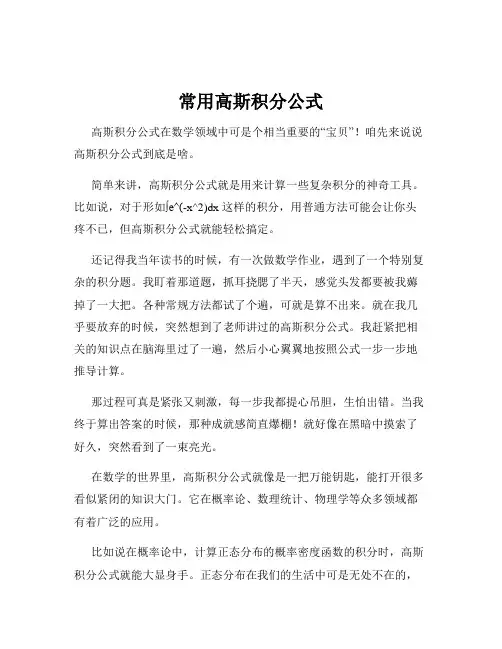 常用高斯积分公式

高斯积分公式在数学领域中可是个相当重要的“宝贝”！咱先来说说高斯积分公式到底是啥。

简单来讲，高斯积分公式就是用来计算一些复杂积分的神奇工具。比如说，对于形如∫e^(-x^2)dx 这样的积分，用普通方法可能会让你头疼不已，但高斯积分公式就能轻松搞定。

还记得我当年读书的时候，有一次做数学作业，遇到了一个特别复杂的积分题。我盯着那道题，抓耳挠腮了半天，感觉头发都要被我薅掉了一大把。各种常规方法都试了个遍，可就是算不出来。就在我几乎要放弃的时候，突然想到了老师讲过的高斯积分公式。我赶紧把相关的知识点在脑海里过了一遍，然后小心翼翼地按照公式一步一步地推导计算。

那过程可真是紧张又刺激，每一步我都提心吊胆，生怕出错。当我终于算出答案的时候，那种成就感简直爆棚！就好像在黑暗中摸索了好久，突然看到了一束亮光。

在数学的世界里，高斯积分公式就像是一把万能钥匙，能打开很多看似紧闭的知识大门。它在概率论、数理统计、物理学等众多领域都有着广泛的应用。

比如说在概率论中，计算正态分布的概率密度函数的积分时，高斯积分公式就能大显身手。正态分布在我们的生活中可是无处不在的，